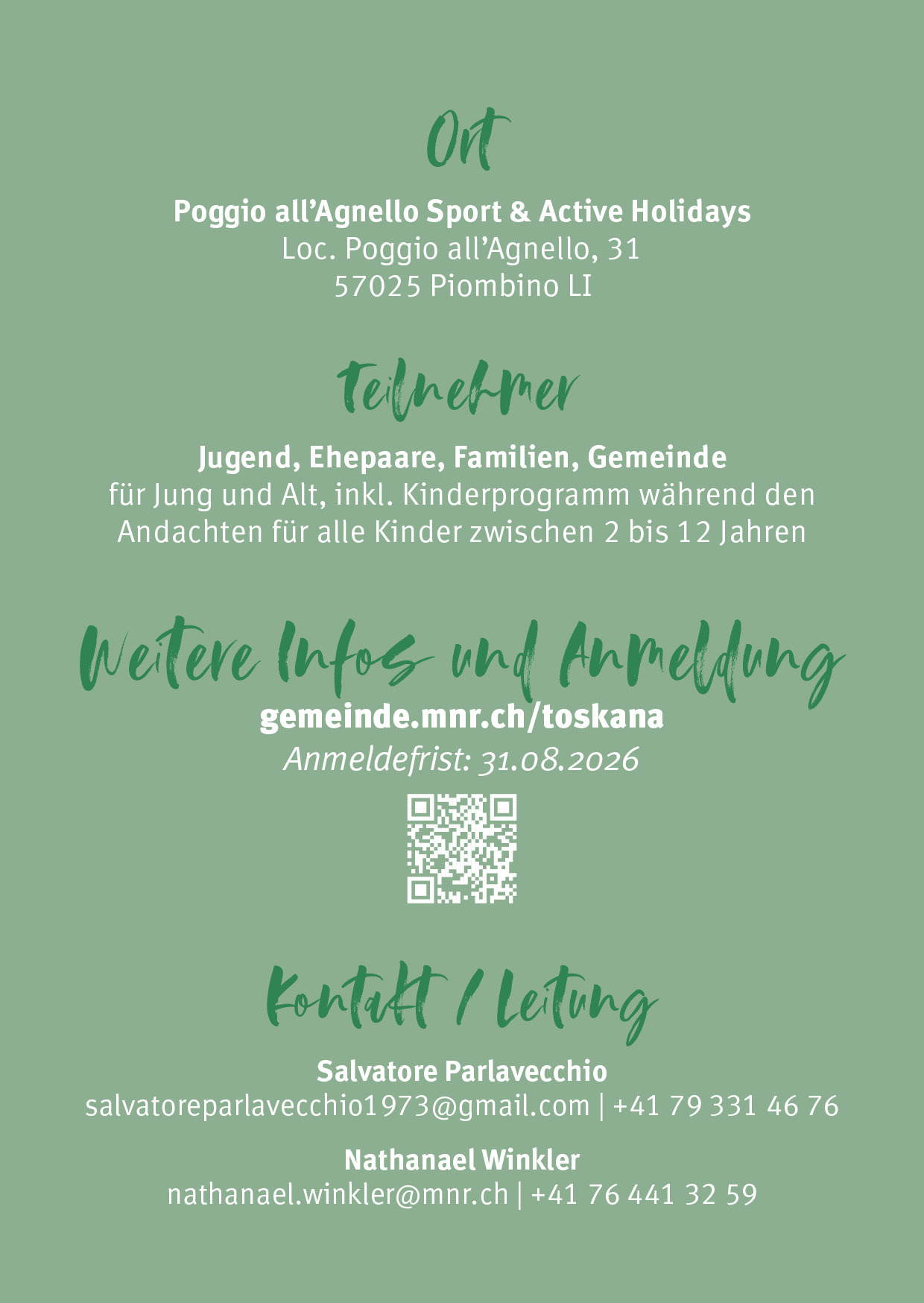 Ort

Poggio all'Agnello Sport & Active Holidays
Loc. Poggio all'Agnello, 31
57025 Piombino LI

Teilnehmer

Jugend, Ehepaare, Familien, Gemeinde
für Jung und Alt, inkl. Kinderprogramm während den Andachten für alle Kinder zwischen 2 bis 12 Jahren

Weitere Infos und Anmeldung

gemeinde.mnr.ch/toskana
Anmeldefrist: 31.08.2026

Kontakt / Leitung

Salvatore Parlavecchio
salvatoreparlavecchio1973@gmail.com | +41 79 331 46 76

Nathanael Winkler
nathanael.winkler@mnr.ch | +41 76 441 32 59